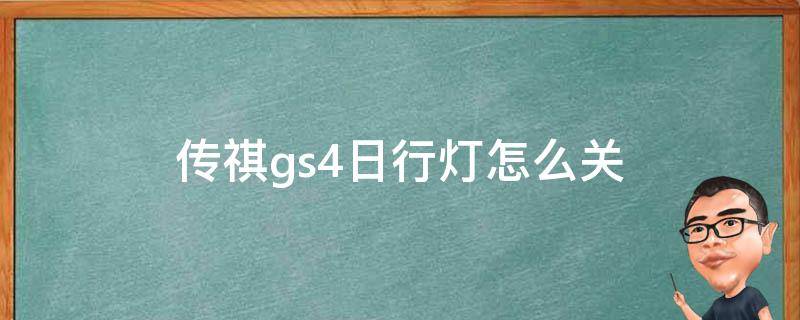 传祺gs4日行灯怎么关